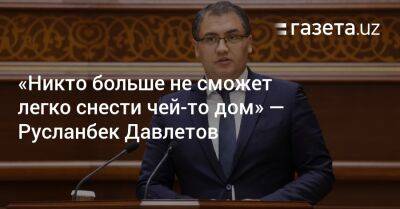 газета.uz

«Никто больше не сможет легко снести чей-то дом» — Русланбек Давлетов